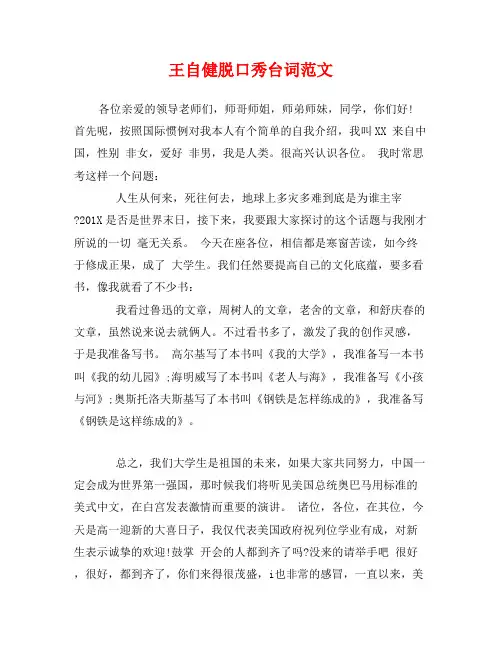 王自健脱口秀台词范文

各位亲爱的领导老师们，师哥师姐，师弟师妹，同学，你们好!首先呢，按照国际惯例对我本人有个简单的自我介绍，我叫XX 来自中国，性别 非女，爱好 非男，我是人类。很高兴认识各位。 我时常思考这样一个问题：

人生从何来，死往何去，地球上多灾多难到底是为谁主宰?201X是否是世界末日，接下来，我要跟大家探讨的这个话题与我刚才所说的一切 毫无关系。 今天在座各位，相信都是寒窗苦读，如今终于修成正果，成了 大学生。我们任然要提高自己的文化底蕴，要多看书，像我就看了不少书：

我看过鲁迅的文章，周树人的文章，老舍的文章，和舒庆春的文章，虽然说来说去就俩人。不过看书多了，激发了我的创作灵感，于是我准备写书。 高尔基写了本书叫《我的大学》，我准备写一本书叫《我的幼儿园》;海明威写了本书叫《老人与海》，我准备写《小孩与河》;奥斯托洛夫斯基写了本书叫《钢铁是怎样练成的》，我准备写《钢铁是这样练成的》。

总之，我们大学生是祖国的未来，如果大家共同努力，中国一定会成为世界第一强国，那时候我们将听见美国总统奥巴马用标准的美式中文，在白宫发表激情而重要的演讲。 诸位，各位，在其位，今天是高一迎新的大喜日子，我仅代表美国政府祝列位学业有成，对新生表示诚挚的欢迎!鼓掌 开会的人都到齐了吗?没来的请举手吧 很好，很好，都到齐了，你们来得很茂盛，i也非常的感冒，一直以来，美